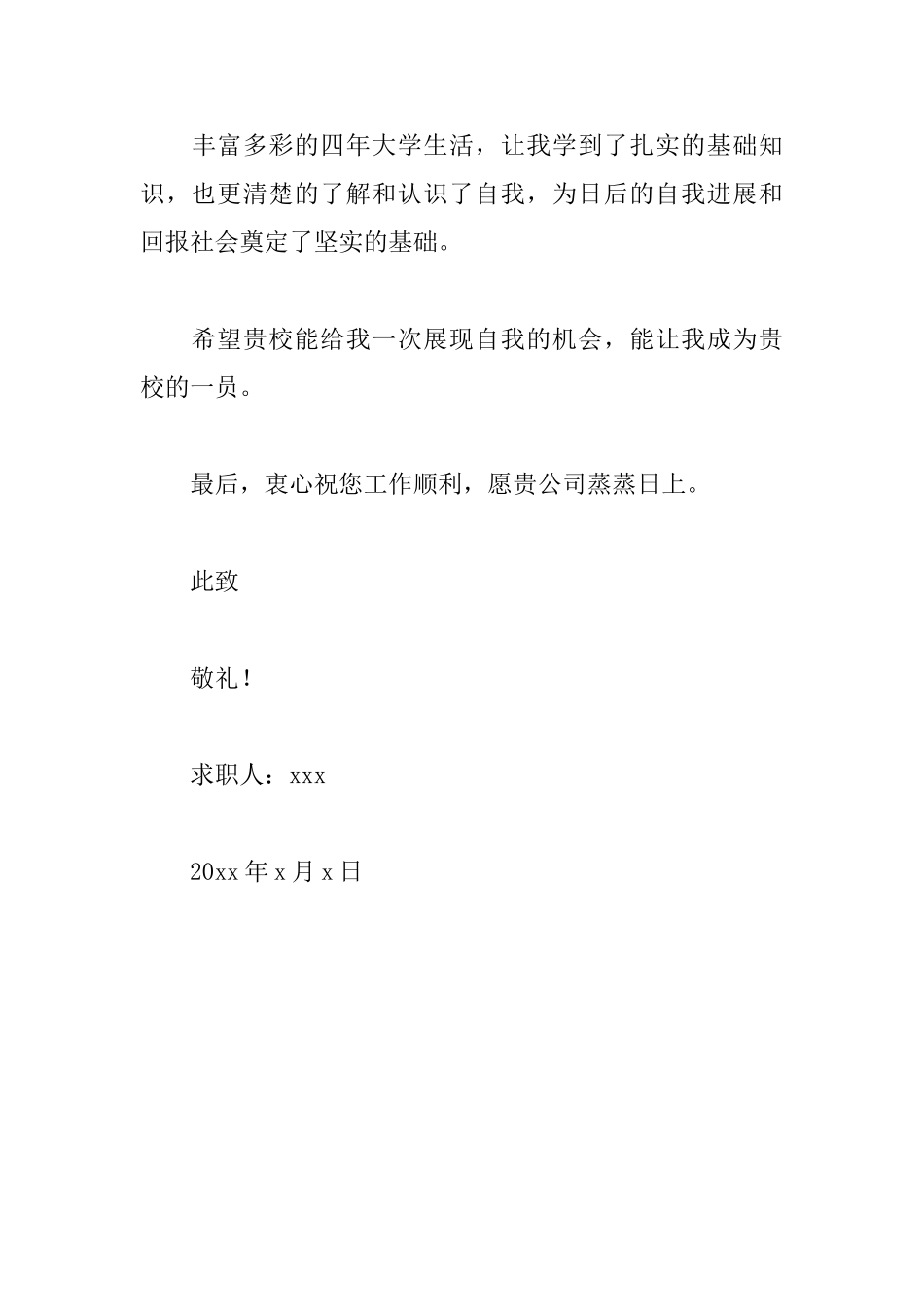 丰富多彩的四年大学生活，让我学到了扎实的基础知识，也更清楚的了解和认识了自我，为日后的自我进展和回报社会奠定了坚实的基础。

希望贵校能给我一次展现自我的机会，能让我成为贵校的一员。

最后，衷心祝您工作顺利，愿贵公司蒸蒸日上。

此致

敬礼！

求职人：xxx

20xx 年 x 月 x 日